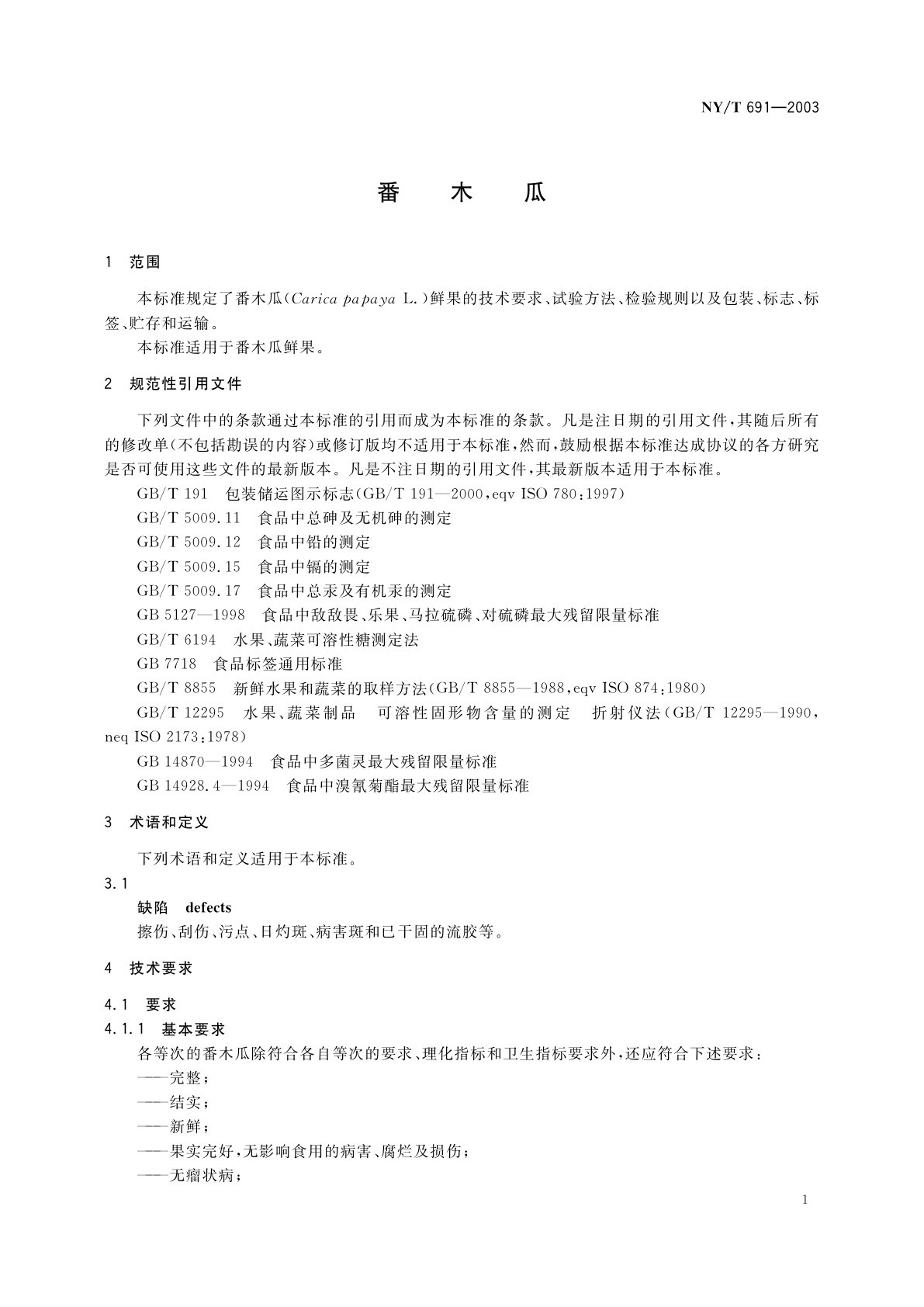 NY/T 691—2003

番 木 瓜

1 范围

本标准规定了番木瓜(Carica papaya L.)鲜果的技术要求、试验方法、检验规则以及包装、标志、标签、贮存和运输。

本标准适用于番木瓜鲜果。

2 规范性引用文件

下列文件中的条款通过本标准的引用而成为本标准的条款。凡是注日期的引用文件,其随后所有的修改单(不包括勘误的内容)或修订版均不适用于本标准,然而,鼓励根据本标准达成协议的各方研究是否可使用这些文件的最新版本。凡是不注日期的引用文件,其最新版本适用于本标准。

GB/T 191 包装储运图示标志(GB/T 191—2000,eqv ISO 780:1997)

GB/T 5009.11 食品中总砷及无机砷的测定

GB/T 5009.12 食品中铅的测定

GB/T 5009.15 食品中镉的测定

GB/T 5009.17 食品中总汞及有机汞的测定

GB 5127—1998 食品中敌敌畏、乐果、马拉硫磷、对硫磷最大残留限量标准

GB/T 6194 水果、蔬菜可溶性糖测定法

GB 7718 食品标签通用标准

GB/T 8855 新鲜水果和蔬菜的取样方法(GB/T 8855—1988,eqv ISO 874:1980)

GB/T 12295 水果、蔬菜制品 可溶性固形物含量的测定 折射仪法(GB/T 12295—1990,neq ISO 2173:1978)

GB 14870—1994 食品中多菌灵最大残留限量标准

GB 14928.4—1994 食品中溴氰菊酯最大残留限量标准

3 术语和定义

下列术语和定义适用于本标准。

3.1

缺陷 defects

擦伤、刮伤、污点、日灼斑、病害斑和已干固的流胶等。

4 技术要求

4.1 要求

4.1.1 基本要求

各等次的番木瓜除符合各自等次的要求、理化指标和卫生指标要求外,还应符合下述要求:

——完整;

——结实;

——新鲜;

——果实完好,无影响食用的病害、腐烂及损伤;

——无瘤状病;

1